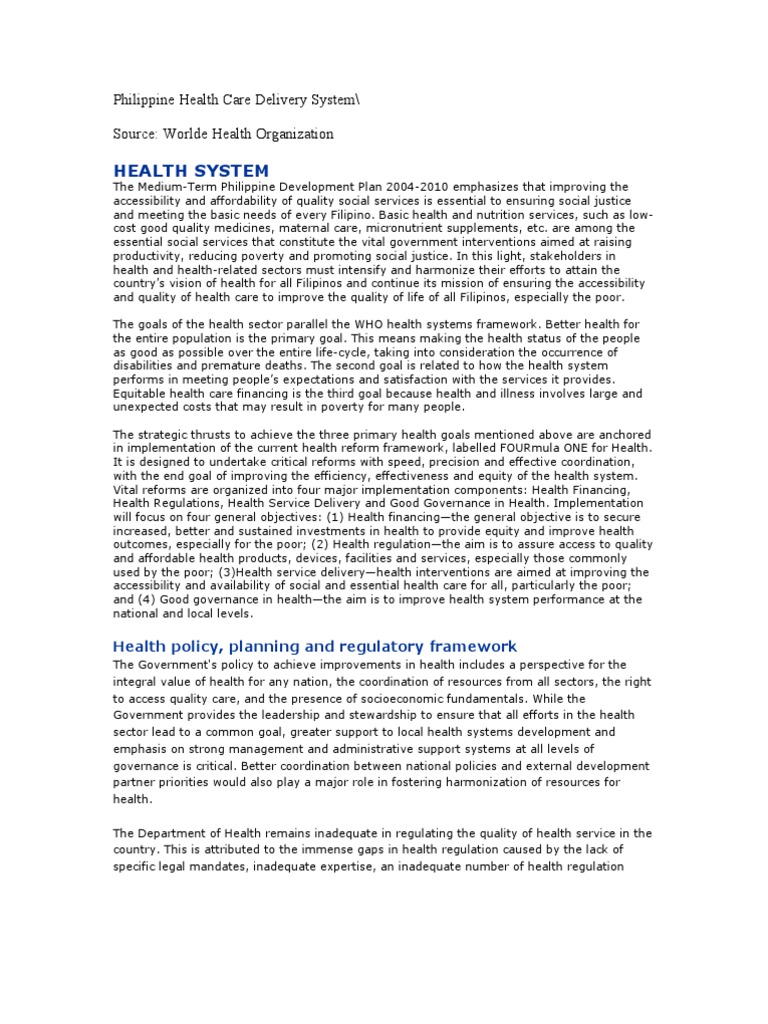 Philippine Health Care Delivery System\

Source: Worlde Health Organization

HEALTH SYSTEM

The Medium-Term Philippine Development Plan 2004-2010 emphasizes that improving the accessibility and affordability of quality social services is essential to ensuring social justice and meeting the basic needs of every Filipino. Basic health and nutrition services, such as low-cost good quality medicines, maternal care, micronutrient supplements, etc. are among the essential social services that constitute the vital government interventions aimed at raising productivity, reducing poverty and promoting social justice. In this light, stakeholders in health and health-related sectors must intensify and harmonize their efforts to attain the country's vision of health for all Filipinos and continue its mission of ensuring the accessibility and quality of health care to improve the quality of life of all Filipinos, especially the poor.

The goals of the health sector parallel the WHO health systems framework. Better health for the entire population is the primary goal. This means making the health status of the people as good as possible over the entire life-cycle, taking into consideration the occurrence of disabilities and premature deaths. The second goal is related to how the health system performs in meeting people's expectations and satisfaction with the services it provides. Equitable health care financing is the third goal because health and illness involves large and unexpected costs that may result in poverty for many people.

The strategic thrusts to achieve the three primary health goals mentioned above are anchored in implementation of the current health reform framework, labelled FOURmula ONE for Health. It is designed to undertake critical reforms with speed, precision and effective coordination, with the end goal of improving the efficiency, effectiveness and equity of the health system. Vital reforms are organized into four major implementation components: Health Financing, Health Regulations, Health Service Delivery and Good Governance in Health. Implementation will focus on four general objectives: (1) Health financing—the general objective is to secure increased, better and sustained investments in health to provide equity and improve health outcomes, especially for the poor; (2) Health regulation—the aim is to assure access to quality and affordable health products, devices, facilities and services, especially those commonly used by the poor; (3)Health service delivery—health interventions are aimed at improving the accessibility and availability of social and essential health care for all, particularly the poor; and (4) Good governance in health—the aim is to improve health system performance at the national and local levels.

Health policy, planning and regulatory framework

The Government's policy to achieve improvements in health includes a perspective for the integral value of health for any nation, the coordination of resources from all sectors, the right to access quality care, and the presence of socioeconomic fundamentals. While the Government provides the leadership and stewardship to ensure that all efforts in the health sector lead to a common goal, greater support to local health systems development and emphasis on strong management and administrative support systems at all levels of governance is critical. Better coordination between national policies and external development partner priorities would also play a major role in fostering harmonization of resources for health.

The Department of Health remains inadequate in regulating the quality of health service in the country. This is attributed to the immense gaps in health regulation caused by the lack of specific legal mandates, inadequate expertise, an inadequate number of health regulation